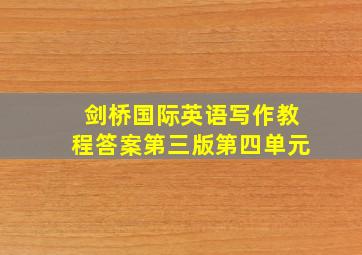 剑桥国际英语写作教程答案第三版第四单元